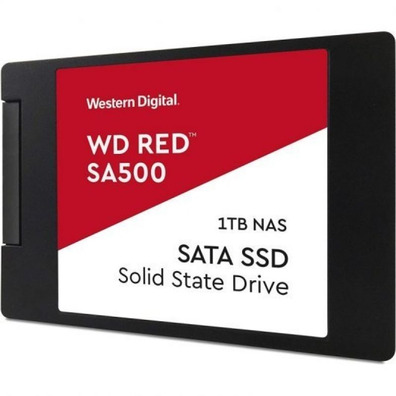 Western Digital.

WD RED™
SA500

1TB NAS

SATA SSD
Solid State Drive